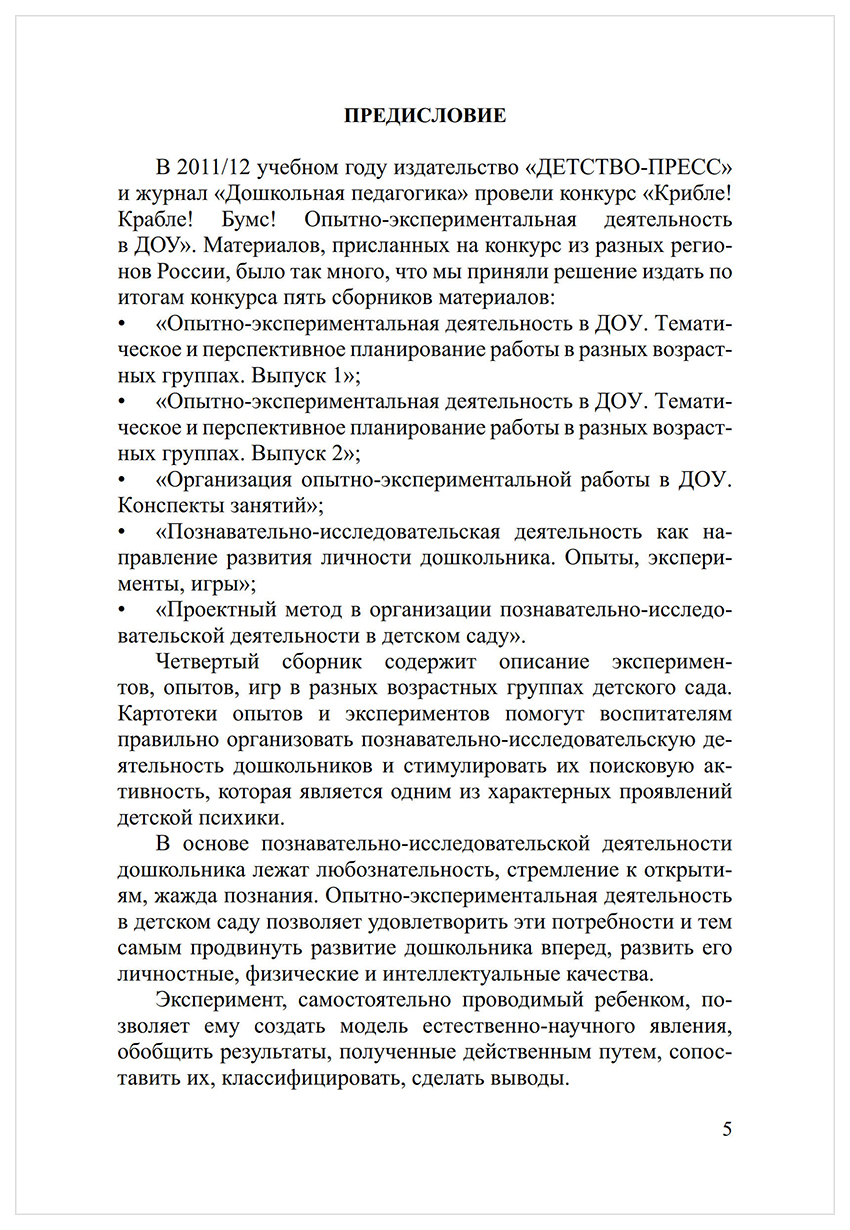 ПРЕДИСЛОВИЕ

В 2011/12 учебном году издательство «ДЕТСТВО-ПРЕСС» и журнал «Дошкольная педагогика» провели конкурс «Крибле! Крабле! Бумс! Опытно-экспериментальная деятельность в ДОУ». Материалов, присланных на конкурс из разных регионов России, было так много, что мы приняли решение издать по итогам конкурса пять сборников материалов:

• «Опытно-экспериментальная деятельность в ДОУ. Тематическое и перспективное планирование работы в разных возрастных группах. Выпуск 1»;
• «Опытно-экспериментальная деятельность в ДОУ. Тематическое и перспективное планирование работы в разных возрастных группах. Выпуск 2»;
• «Организация опытно-экспериментальной работы в ДОУ. Конспекты занятий»;
• «Познавательно-исследовательская деятельность как направление развития личности дошкольника. Опыты, эксперименты, игры»;
• «Проектный метод в организации познавательно-исследовательской деятельности в детском саду».

Четвертый сборник содержит описание экспериментов, опытов, игр в разных возрастных группах детского сада. Картотеки опытов и экспериментов помогут воспитателям правильно организовать познавательно-исследовательскую деятельность дошкольников и стимулировать их поисковую активность, которая является одним из характерных проявлений детской психики.

В основе познавательно-исследовательской деятельности дошкольника лежат любознательность, стремление к открытиям, жажда познания. Опытно-экспериментальная деятельность в детском саду позволяет удовлетворить эти потребности и тем самым продвинуть развитие дошкольника вперед, развить его личностные, физические и интеллектуальные качества.

Эксперимент, самостоятельно проводимый ребенком, позволяет ему создать модель естественно-научного явления, обобщить результаты, полученные действенным путем, сопоставить их, классифицировать, сделать выводы.

5